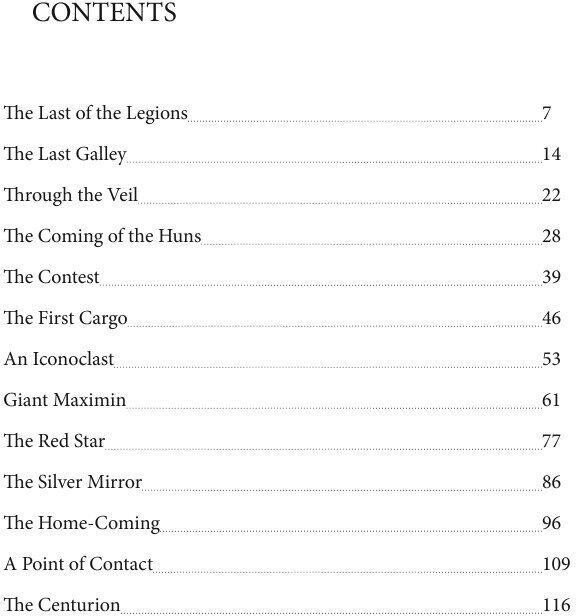 CONTENTS

The Last of the Legions 7

The Last Galley 14

Through the Veil 22

The Coming of the Huns 28

The Contest 39

The First Cargo 46

An Iconoclast 53

Giant Maximin 61

The Red Star 77

The Silver Mirror 86

The Home-Coming 96

A Point of Contact 109

The Centurion 116